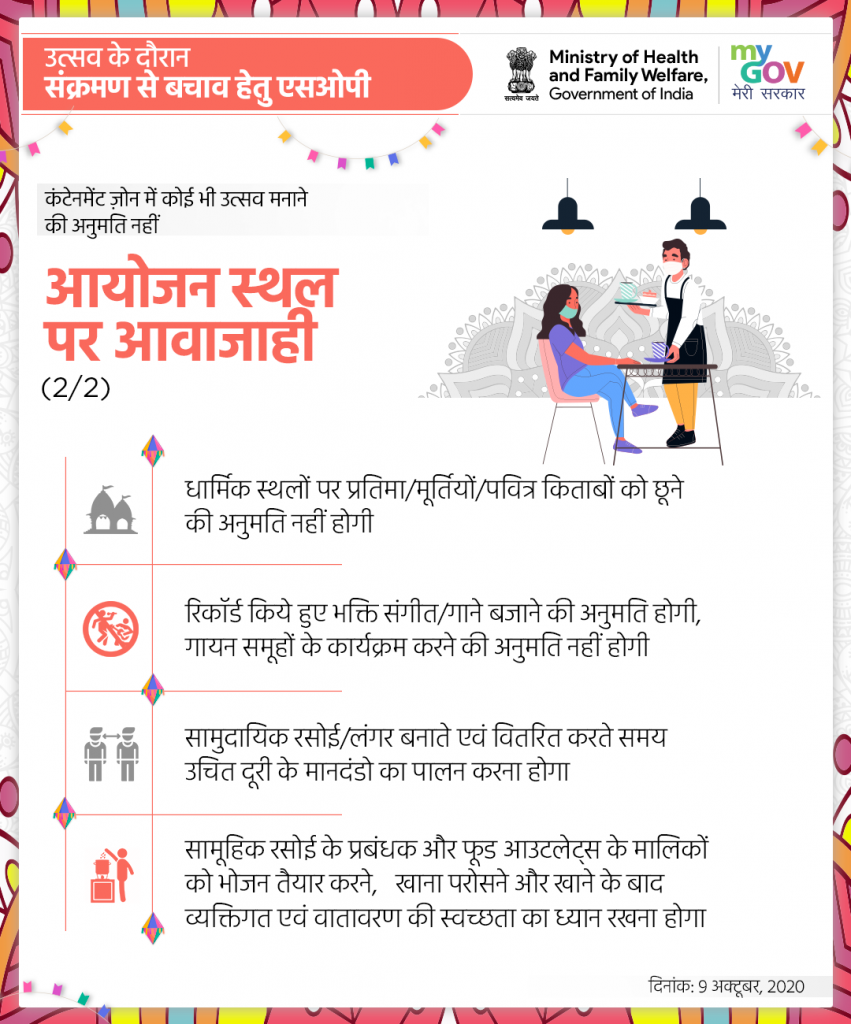 उत्सव के दौरान
संक्रमण से बचाव हेतु एसओपी

सत्यमेव जयते
Ministry of Health and Family Welfare, Government of India

my GOV
मेरी सरकार

कंटेनमेंट ज़ोन में कोई भी उत्सव मनाने की अनुमति नहीं

आयोजन स्थल पर आवाजाही
(2/2)

धार्मिक स्थलों पर प्रतिमा/मूर्तियों/पवित्र किताबों को छूने की अनुमति नहीं होगी

रिकॉर्ड किये हुए भक्ति संगीत/गाने बजाने की अनुमति होगी, गायन समूहों के कार्यक्रम करने की अनुमति नहीं होगी

सामुदायिक रसोई/लंगर बनाते एवं वितरित करते समय उचित दूरी के मानदंडो का पालन करना होगा

सामूहिक रसोई के प्रबंधक और फूड आउटलेट्स के मालिकों को भोजन तैयार करने, खाना परोसने और खाने के बाद व्यक्तिगत एवं वातावरण की स्वच्छता का ध्यान रखना होगा

दिनांक: 9 अक्टूबर, 2020